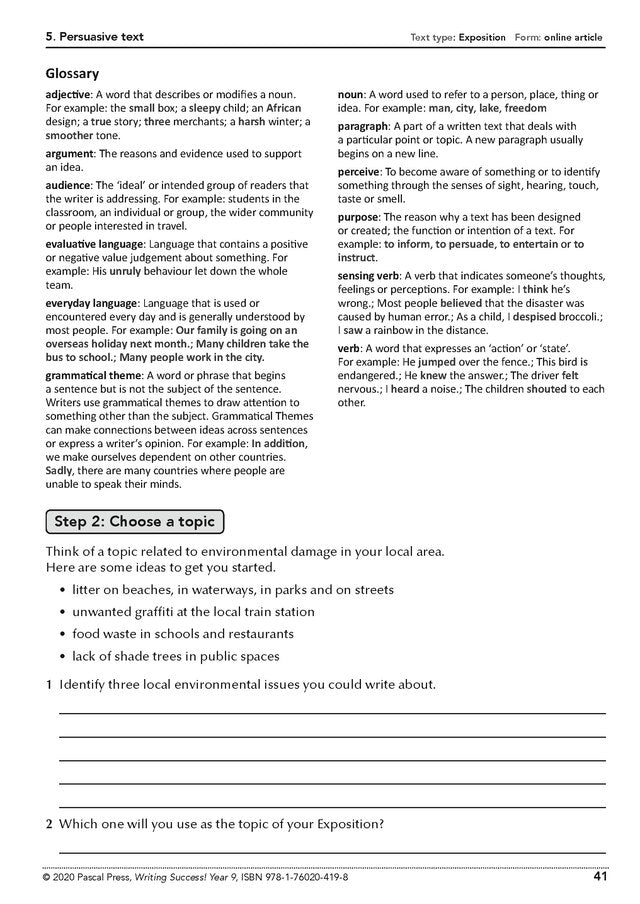 5. Persuasive text

Text type: Exposition Form: online article

Glossary

adjective: A word that describes or modifies a noun. For example: the small box; a sleepy child; an African design; a true story; three merchants; a harsh winter; a smoother tone.

argument: The reasons and evidence used to support an idea.

audience: The 'ideal' or intended group of readers that the writer is addressing. For example: students in the classroom, an individual or group, the wider community or people interested in travel.

evaluative language: Language that contains a positive or negative value judgement about something. For example: His unruly behaviour let down the whole team.

everyday language: Language that is used or encountered every day and is generally understood by most people. For example: Our family is going on an overseas holiday next month.; Many children take the bus to school.; Many people work in the city.

grammatical theme: A word or phrase that begins a sentence but is not the subject of the sentence. Writers use grammatical themes to draw attention to something other than the subject. Grammatical Themes can make connections between ideas across sentences or express a writer's opinion. For example: In addition, we make ourselves dependent on other countries. Sadly, there are many countries where people are unable to speak their minds.

noun: A word used to refer to a person, place, thing or idea. For example: man, city, lake, freedom

paragraph: A part of a written text that deals with a particular point or topic. A new paragraph usually begins on a new line.

perceive: To become aware of something or to identify something through the senses of sight, hearing, touch, taste or smell.

purpose: The reason why a text has been designed or created; the function or intention of a text. For example: to inform, to persuade, to entertain or to instruct.

sensing verb: A verb that indicates someone's thoughts, feelings or perceptions. For example: I think he's wrong.; Most people believed that the disaster was caused by human error.; As a child, I despised broccoli.; I saw a rainbow in the distance.

verb: A word that expresses an 'action' or 'state'. For example: He jumped over the fence.; This bird is endangered.; He knew the answer.; The driver felt nervous.; I heard a noise.; The children shouted to each other.

Step 2: Choose a topic

Think of a topic related to environmental damage in your local area. Here are some ideas to get you started.

• litter on beaches, in waterways, in parks and on streets
• unwanted graffiti at the local train station
• food waste in schools and restaurants
• lack of shade trees in public spaces

1 Identify three local environmental issues you could write about.

2 Which one will you use as the topic of your Exposition?

© 2020 Pascal Press, Writing Success! Year 9, ISBN 978-1-76020-419-8

41